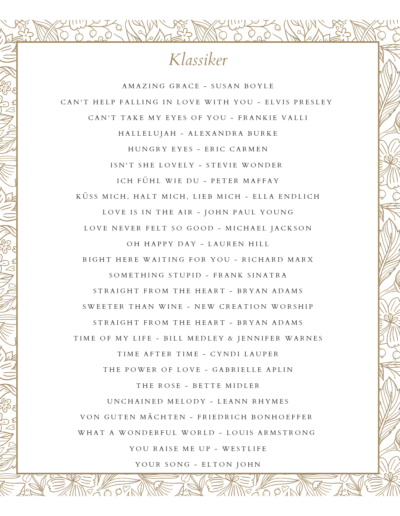 Klassiker

AMAZING GRACE - SUSAN BOYLE
CAN'T HELP FALLING IN LOVE WITH YOU - ELVIS PRESLEY
CAN'T TAKE MY EYES OF YOU - FRANKIE VALLI
HALLELUJAH - ALEXANDRA BURKE
HUNGRY EYES - ERIC CARMEN
ISN'T SHE LOVELY - STEVIE WONDER
ICH FÜHL WIE DU - PETER MAFFAY
KÜSS MICH, HALT MICH, LIEB MICH - ELLA ENDLICH
LOVE IS IN THE AIR - JOHN PAUL YOUNG
LOVE NEVER FELT SO GOOD - MICHAEL JACKSON
OH HAPPY DAY - LAUREN HILL
RIGHT HERE WAITING FOR YOU - RICHARD MARX
SOMETHING STUPID - FRANK SINATRA
STRAIGHT FROM THE HEART - BRYAN ADAMS
SWEETER THAN WINE - NEW CREATION WORSHIP
STRAIGHT FROM THE HEART - BRYAN ADAMS
TIME OF MY LIFE - BILL MEDLEY & JENNIFER WARNES
TIME AFTER TIME - CYNDI LAUPER
THE POWER OF LOVE - GABRIELLE APLIN
THE ROSE - BETTE MIDLER
UNCHAINED MELODY - LEANN RHYMES
VON GUTEN MÄCHTEN - FRIEDRICH BONHOEFFER
WHAT A WONDERFUL WORLD - LOUIS ARMSTRONG
YOU RAISE ME UP - WESTLIFE
YOUR SONG - ELTON JOHN